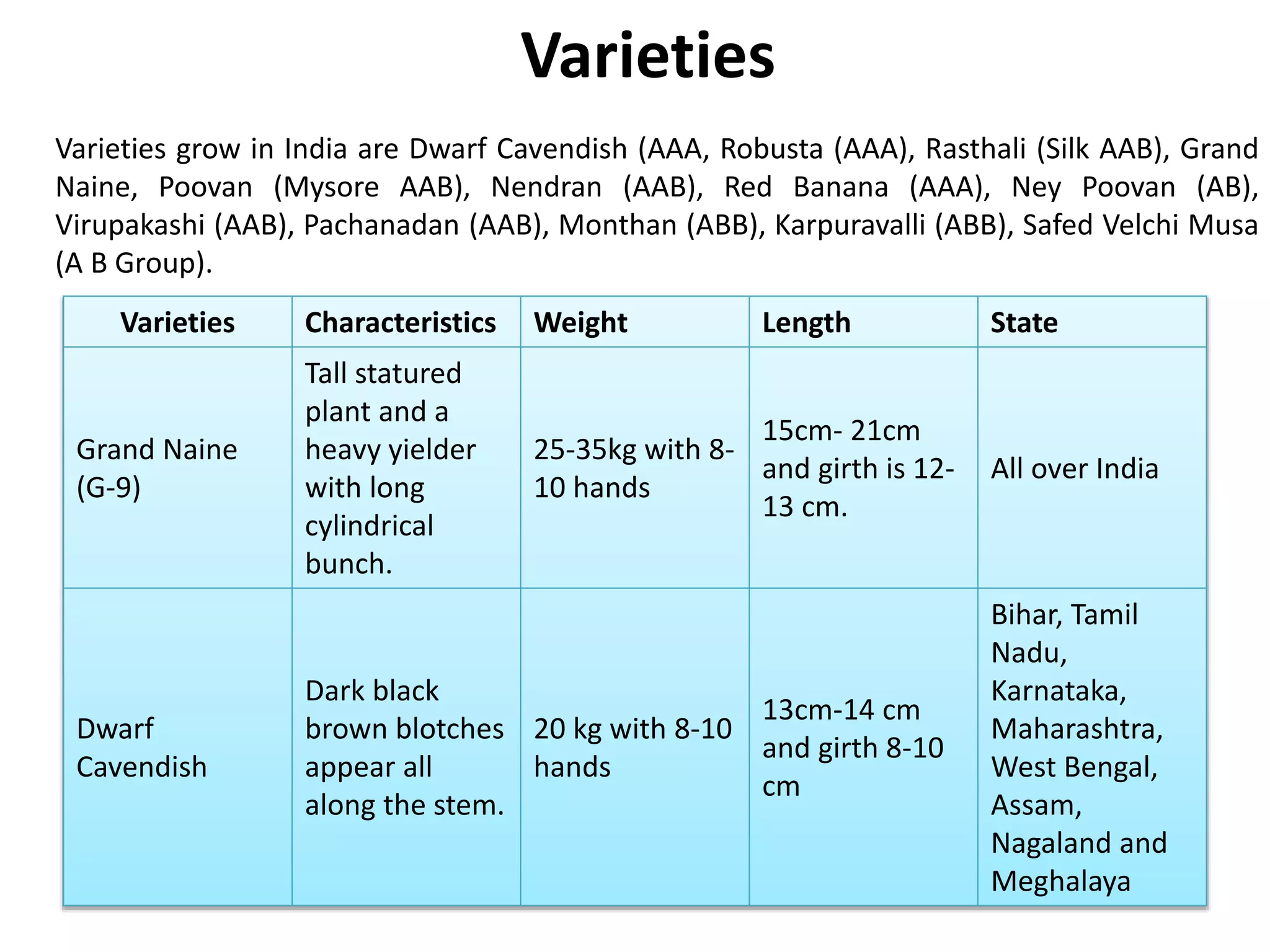 Varieties

Varieties grow in India are Dwarf Cavendish (AAA, Robusta (AAA), Rasthali (Silk AAB), Grand Naine, Poovan (Mysore AAB), Nendran (AAB), Red Banana (AAA), Ney Poovan (AB), Virupakashi (AAB), Pachanadan (AAB), Monthan (ABB), Karpuravalli (ABB), Safed Velchi Musa (A B Group).

| Varieties | Characteristics | Weight | Length | State |
|---|---|---|---|---|
| Grand Naine (G-9) | Tall statured plant and a heavy yielder with long cylindrical bunch. | 25-35kg with 8-10 hands | 15cm- 21cm and girth is 12-13 cm. | All over India |
| Dwarf Cavendish | Dark black brown blotches appear all along the stem. | 20 kg with 8-10 hands | 13cm-14 cm and girth 8-10 cm | Bihar, Tamil Nadu, Karnataka, Maharashtra, West Bengal, Assam, Nagaland and Meghalaya |